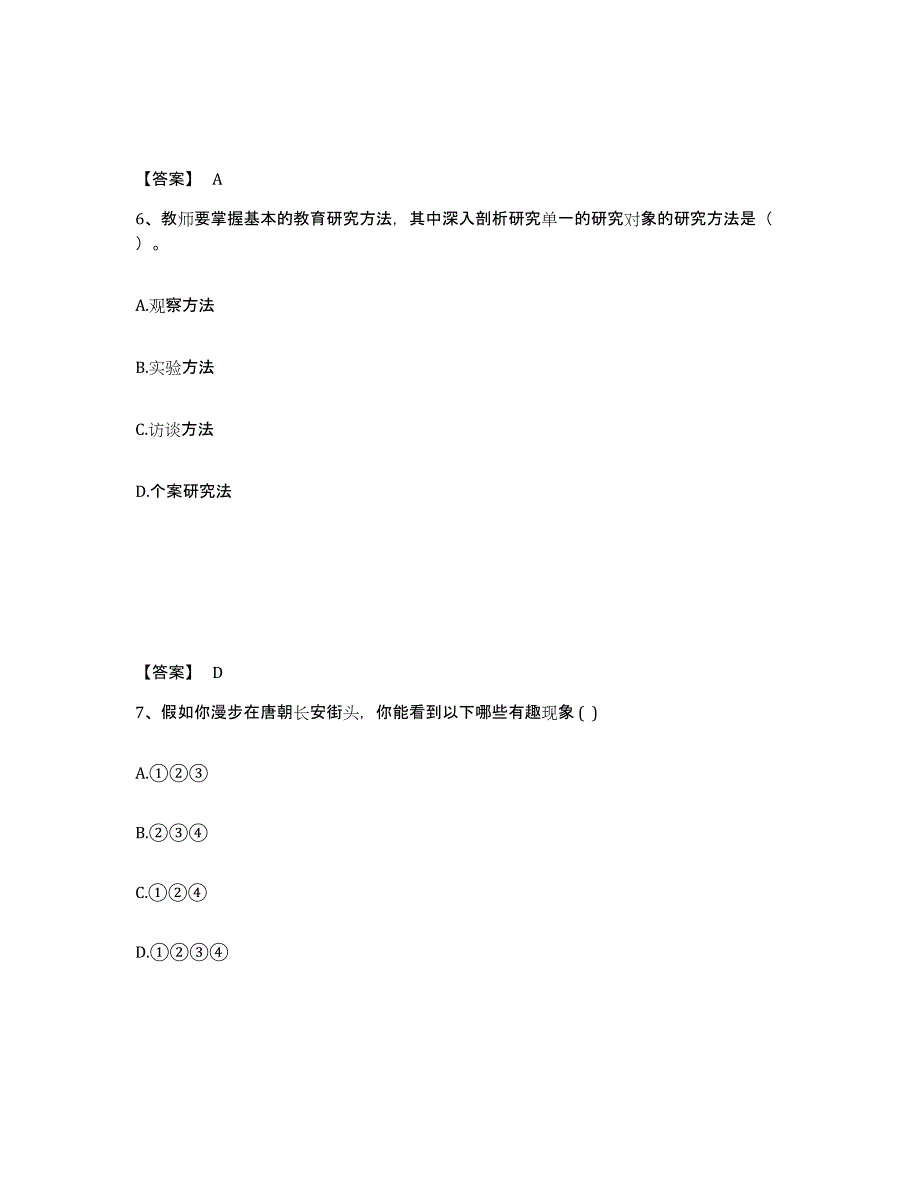 【答案】 A

6、教师要掌握基本的教育研究方法，其中深入剖析研究单一的研究对象的研究方法是（ ）。

A.观察方法

B.实验方法

C.访谈方法

D.个案研究法

【答案】 D

7、假如你漫步在唐朝长安街头，你能看到以下哪些有趣现象 ( )

A.①②③

B.②③④

C.①②④

D.①②③④